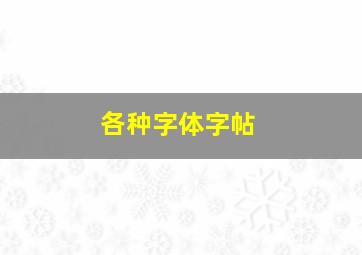 各种字体字帖